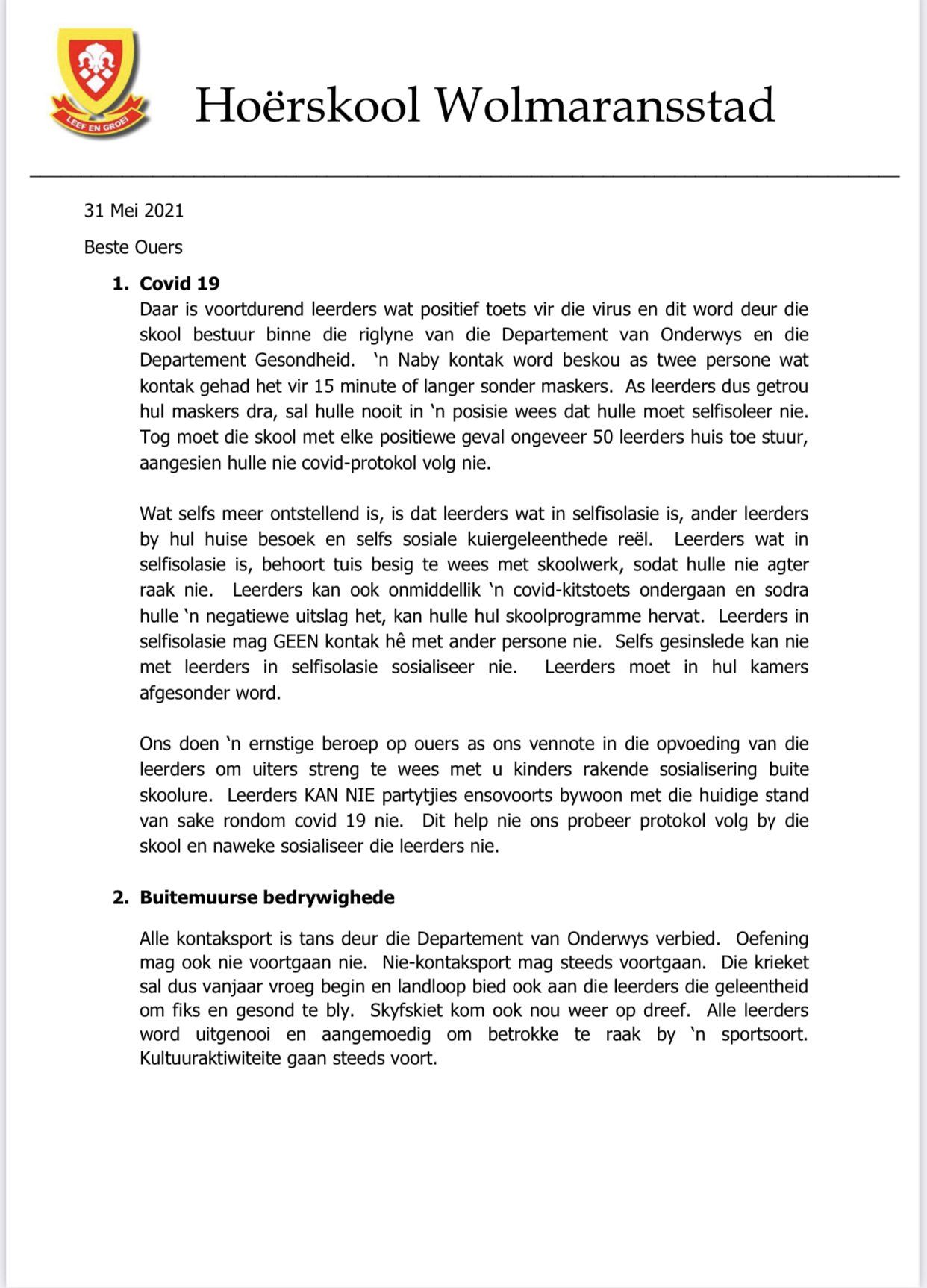 LEEF EN GROEI

Hoërskool Wolmaransstad

31 Mei 2021

Beste Ouers

1. Covid 19
Daar is voortdurend leerders wat positief toets vir die virus en dit word deur die skool bestuur binne die riglyne van die Departement van Onderwys en die Departement Gesondheid. 'n Naby kontak word beskou as twee persone wat kontak gehad het vir 15 minute of langer sonder maskers. As leerders dus getrou hul maskers dra, sal hulle nooit in 'n posisie wees dat hulle moet selfisoleer nie. Tog moet die skool met elke positiewe geval ongeveer 50 leerders huis toe stuur, aangesien hulle nie covid-protokol volg nie.

Wat selfs meer ontstellend is, is dat leerders wat in selfisolasie is, ander leerders by hul huise besoek en selfs sosiale kuiergeleenthede reël. Leerders wat in selfisolasie is, behoort tuis besig te wees met skoolwerk, sodat hulle nie agter raak nie. Leerders kan ook onmiddellik 'n covid-kitstoets ondergaan en sodra hulle 'n negatiewe uitslag het, kan hulle hul skoolprogramme hervat. Leerders in selfisolasie mag GEEN kontak hê met ander persone nie. Selfs gesinslede kan nie met leerders in selfisolasie sosialiseer nie. Leerders moet in hul kamers afgesonder word.

Ons doen 'n ernstige beroep op ouers as ons vennote in die opvoeding van die leerders om uiters streng te wees met u kinders rakende sosialisering buite skoolure. Leerders KAN NIE partytjies ensovoorts bywoon met die huidige stand van sake rondom covid 19 nie. Dit help nie ons probeer protokol volg by die skool en naweke sosialiseer die leerders nie.

2. Buitemuurse bedrywighede

Alle kontaksport is tans deur die Departement van Onderwys verbied. Oefening mag ook nie voortgaan nie. Nie-kontaksport mag steeds voortgaan. Die krieket sal dus vanjaar vroeg begin en landloop bied ook aan die leerders die geleentheid om fiks en gesond te bly. Skyfskiet kom ook nou weer op dreef. Alle leerders word uitgenooi en aangemoedig om betrokke te raak by 'n sportsoort. Kultuuraktiwiteite gaan steeds voort.